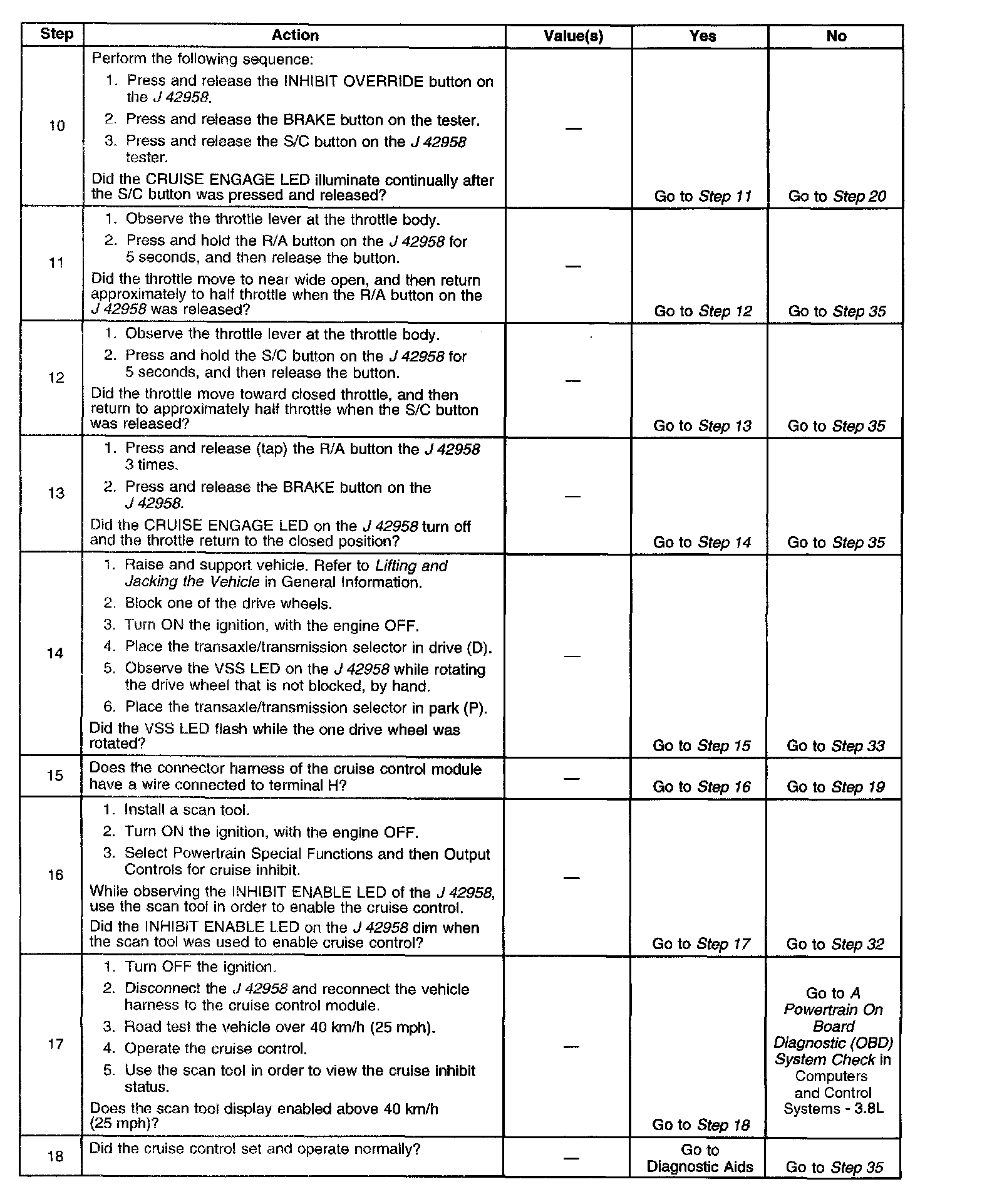 | Step | Action | Value(s) | Yes | No |
|---|---|---|---|---|
| 10 | Perform the following sequence: 1. Press and release the INHIBIT OVERRIDE button on the J 42958. 2. Press and release the BRAKE button on the tester. 3. Press and release the S/C button on the J 42958 tester. Did the CRUISE ENGAGE LED illuminate continually after the S/C button was pressed and released? | — | Go to Step 11 | Go to Step 20 |
| 11 | 1. Observe the throttle lever at the throttle body. 2. Press and hold the R/A button on the J 42958 for 5 seconds, and then release the button. Did the throttle move to near wide open, and then return approximately to half throttle when the R/A button on the J 42958 was released? | — | Go to Step 12 | Go to Step 35 |
| 12 | 1. Observe the throttle lever at the throttle body. 2. Press and hold the S/C button on the J 42958 for 5 seconds, and then release the button. Did the throttle move toward closed throttle, and then return to approximately half throttle when the S/C button was released? | — | Go to Step 13 | Go to Step 35 |
| 13 | 1. Press and release (tap) the R/A button the J 42958 3 times. 2. Press and release the BRAKE button on the J 42958. Did the CRUISE ENGAGE LED on the J 42958 turn off and the throttle return to the closed position? | — | Go to Step 14 | Go to Step 35 |
| 14 | 1. Raise and support vehicle. Refer to Lifting and Jacking the Vehicle in General Information. 2. Block one of the drive wheels. 3. Turn ON the ignition, with the engine OFF. 4. Place the transaxle/transmission selector in drive (D). 5. Observe the VSS LED on the J 42958 while rotating the drive wheel that is not blocked, by hand. 6. Place the transaxle/transmission selector in park (P). Did the VSS LED flash while the one drive wheel was rotated? | — | Go to Step 15 | Go to Step 33 |
| 15 | Does the connector harness of the cruise control module have a wire connected to terminal H? | — | Go to Step 16 | Go to Step 19 |
| 16 | 1. Install a scan tool. 2. Turn ON the ignition, with the engine OFF. 3. Select Powertrain Special Functions and then Output Controls for cruise inhibit. While observing the INHIBIT ENABLE LED of the J 42958, use the scan tool in order to enable the cruise control. Did the INHIBIT ENABLE LED on the J 42958 dim when the scan tool was used to enable cruise control? | — | Go to Step 17 | Go to Step 32 |
| 17 | 1. Turn OFF the ignition. 2. Disconnect the J 42958 and reconnect the vehicle harness to the cruise control module. 3. Road test the vehicle over 40 km/h (25 mph). 4. Operate the cruise control. 5. Use the scan tool in order to view the cruise inhibit status. Does the scan tool display enabled above 40 km/h (25 mph)? | — | Go to Step 18 | Go to A Powertrain On Board Diagnostic (OBD) System Check in Computers and Control Systems - 3.8L |
| 18 | Did the cruise control set and operate normally? | — | Go to Diagnostic Aids | Go to Step 35 |